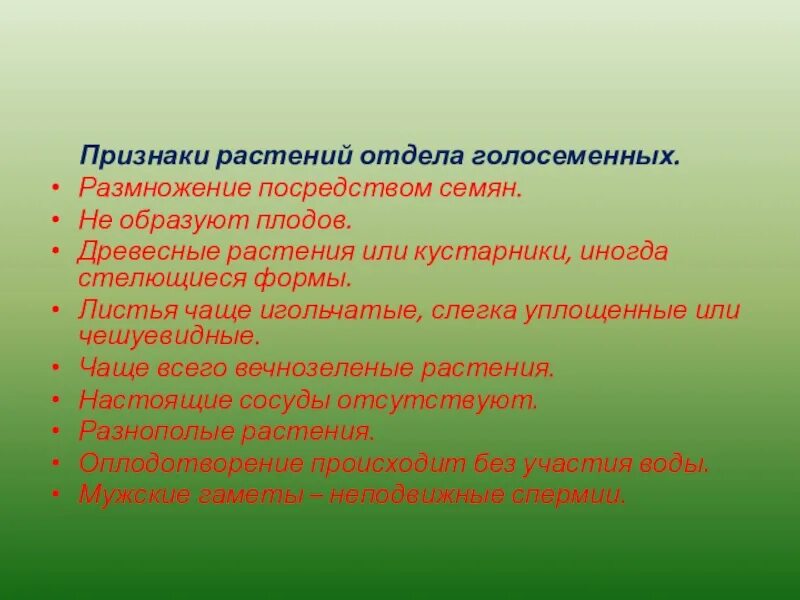 Признаки растений отдела голосеменных.

• Размножение посредством семян.
• Не образуют плодов.
• Древесные растения или кустарники, иногда стелющиеся формы.
• Листья чаще игольчатые, слегка уплощенные или чешуевидные.
• Чаще всего вечнозеленые растения.
• Настоящие сосуды отсутствуют.
• Разнополые растения.
• Оплодотворение происходит без участия воды.
• Мужские гаметы – неподвижные спермии.